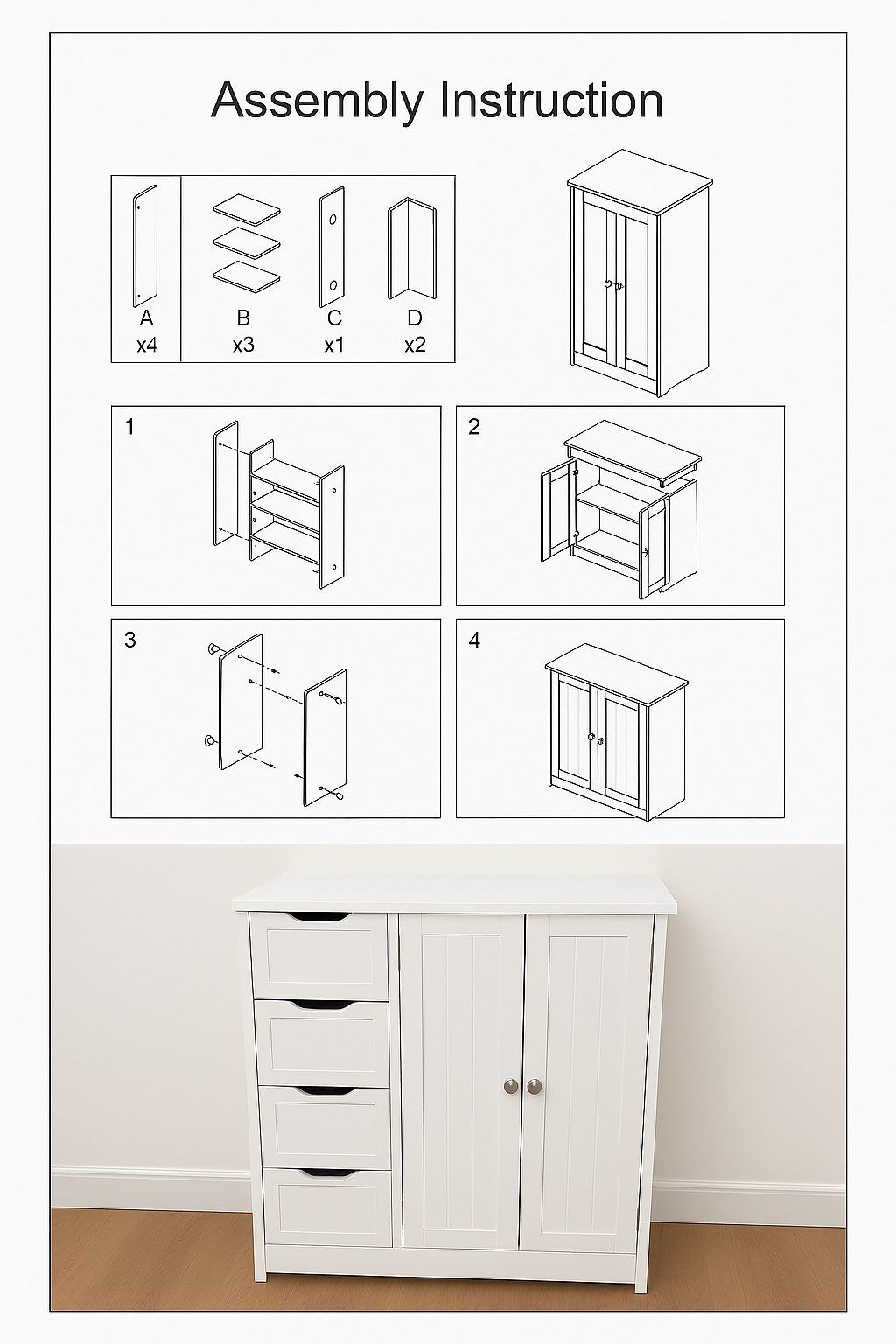 Assembly Instruction

A
x4

B
x3

C
x1

D
x2

1

2

3

4